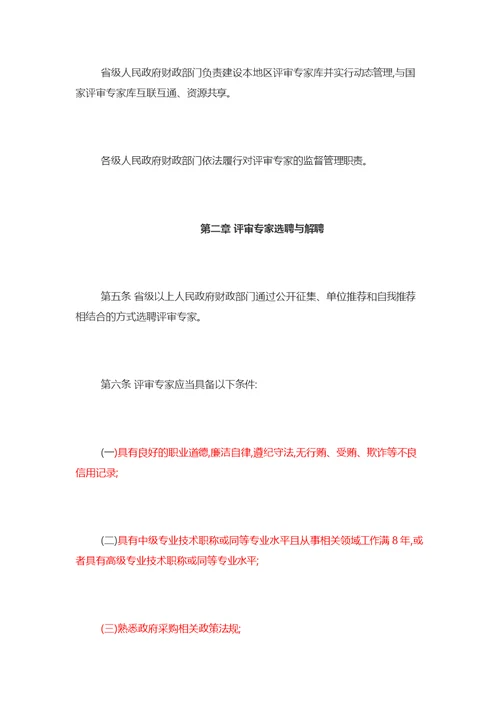 省级人民政府财政部门负责建设本地区评审专家库并实行动态管理,与国家评审专家库互联互通、资源共享。

各级人民政府财政部门依法履行对评审专家的监督管理职责。

第二章 评审专家选聘与解聘

第五条 省级以上人民政府财政部门通过公开征集、单位推荐和自我推荐相结合的方式选聘评审专家。

第六条 评审专家应当具备以下条件:

(一)具有良好的职业道德,廉洁自律,遵纪守法,无行贿、受贿、欺诈等不良信用记录;

(二)具有中级专业技术职称或同等专业水平且从事相关领域工作满 8 年,或者具有高级专业技术职称或同等专业水平;

(三)熟悉政府采购相关政策法规;